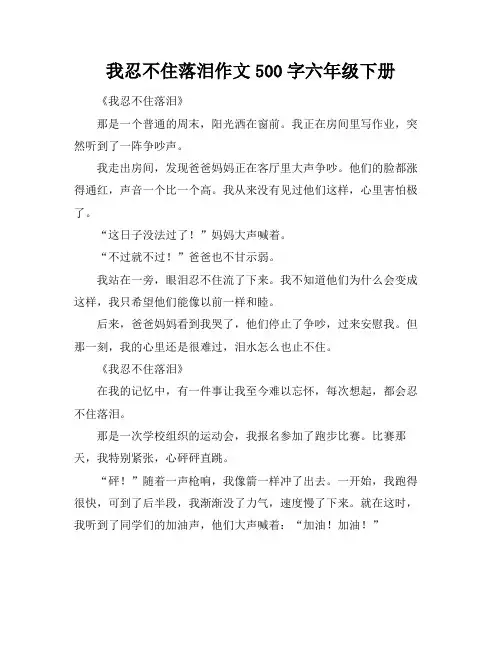 我忍不住落泪作文 500 字六年级下册

《我忍不住落泪》

那是一个普通的周末，阳光洒在窗前。我正在房间里写作业，突然听到了一阵争吵声。

我走出房间，发现爸爸妈妈正在客厅里大声争吵。他们的脸都涨得通红，声音一个比一个高。我从来没有见过他们这样，心里害怕极了。

“这日子没法过了！”妈妈大声喊着。

“不过就不过！”爸爸也不甘示弱。

我站在一旁，眼泪忍不住流了下来。我不知道他们为什么会变成这样，我只希望他们能像以前一样和睦。

后来，爸爸妈妈看到我哭了，他们停止了争吵，过来安慰我。但那一刻，我的心里还是很难过，泪水怎么也止不住。

《我忍不住落泪》

在我的记忆中，有一件事让我至今难以忘怀，每次想起，都会忍不住落泪。

那是一次学校组织的运动会，我报名参加了跑步比赛。比赛那天，我特别紧张，心砰砰直跳。

“砰！”随着一声枪响，我像箭一样冲了出去。一开始，我跑得很快，可到了后半段，我渐渐没了力气，速度慢了下来。就在这时，我听到了同学们的加油声，他们大声喊着：“加油！加油！”